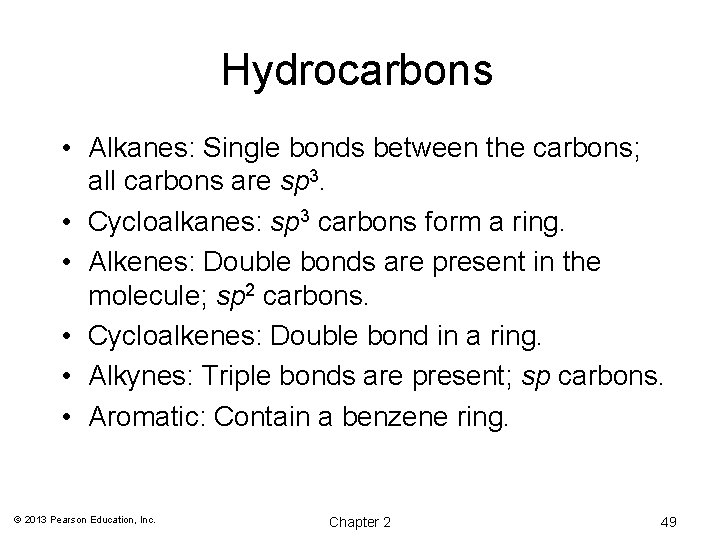 Hydrocarbons

• Alkanes: Single bonds between the carbons; all carbons are $sp^3$.
• Cycloalkanes: $sp^3$ carbons form a ring.
• Alkenes: Double bonds are present in the molecule; $sp^2$ carbons.
• Cycloalkenes: Double bond in a ring.
• Alkynes: Triple bonds are present; $sp$ carbons.
• Aromatic: Contain a benzene ring.

© 2013 Pearson Education, Inc.

Chapter 2

49